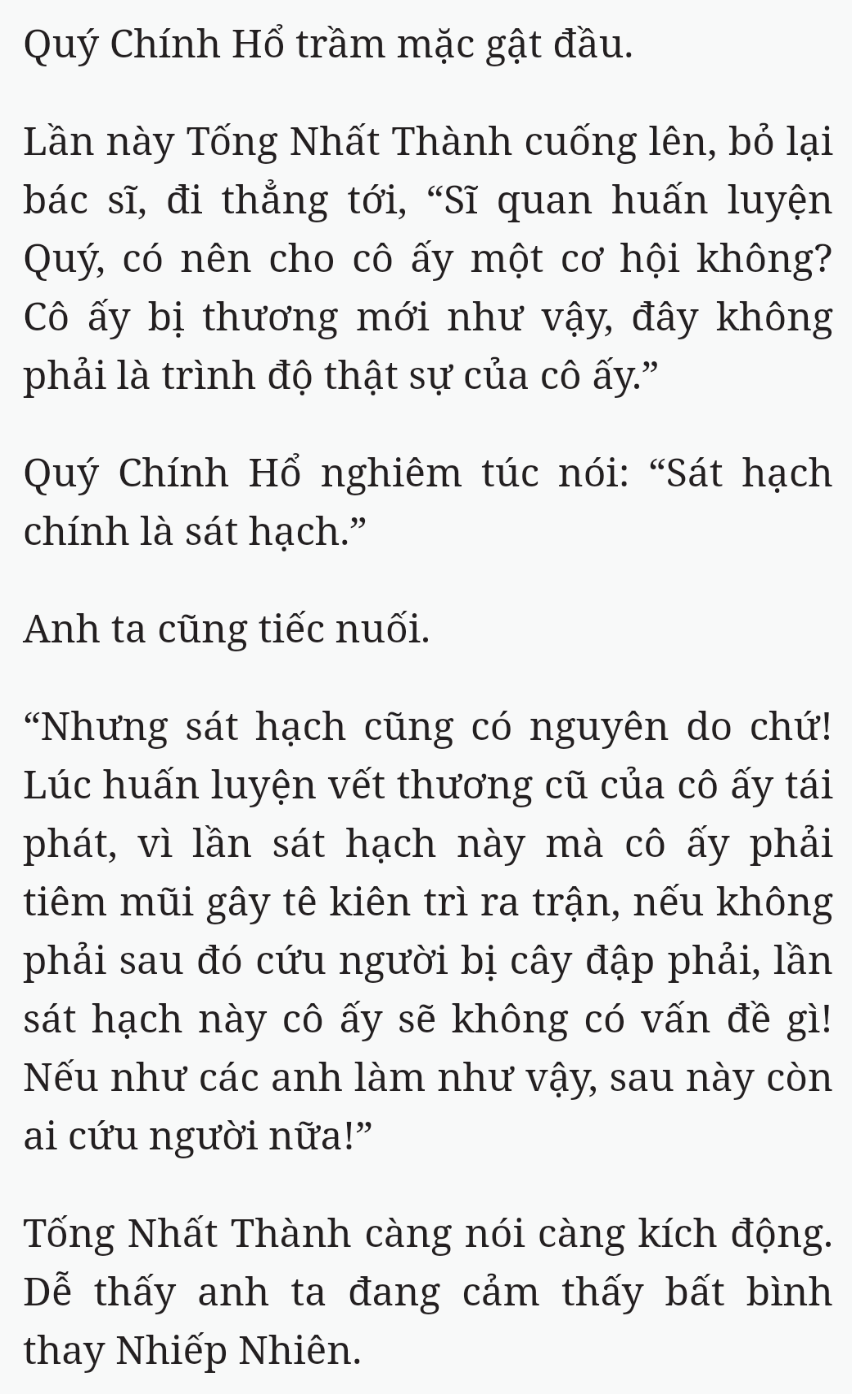 Quý Chính Hổ trầm mặc gật đầu.

Lần này Tống Nhất Thành cuống lên, bỏ lại bác sĩ, đi thẳng tới, “Sĩ quan huấn luyện Quý, có nên cho cô ấy một cơ hội không? Cô ấy bị thương mới như vậy, đây không phải là trình độ thật sự của cô ấy.”

Quý Chính Hổ nghiêm túc nói: “Sát hạch chính là sát hạch.”

Anh ta cũng tiếc nuối.

“Nhưng sát hạch cũng có nguyên do chứ! Lúc huấn luyện vết thương cũ của cô ấy tái phát, vì lần sát hạch này mà cô ấy phải tiêm mũi gây tê kiên trì ra trận, nếu không phải sau đó cứu người bị cây đập phải, lần sát hạch này cô ấy sẽ không có vấn đề gì! Nếu như các anh làm như vậy, sau này còn ai cứu người nữa!”

Tống Nhất Thành càng nói càng kích động. Dễ thấy anh ta đang cảm thấy bất bình thay Nhiếp Nhiên.